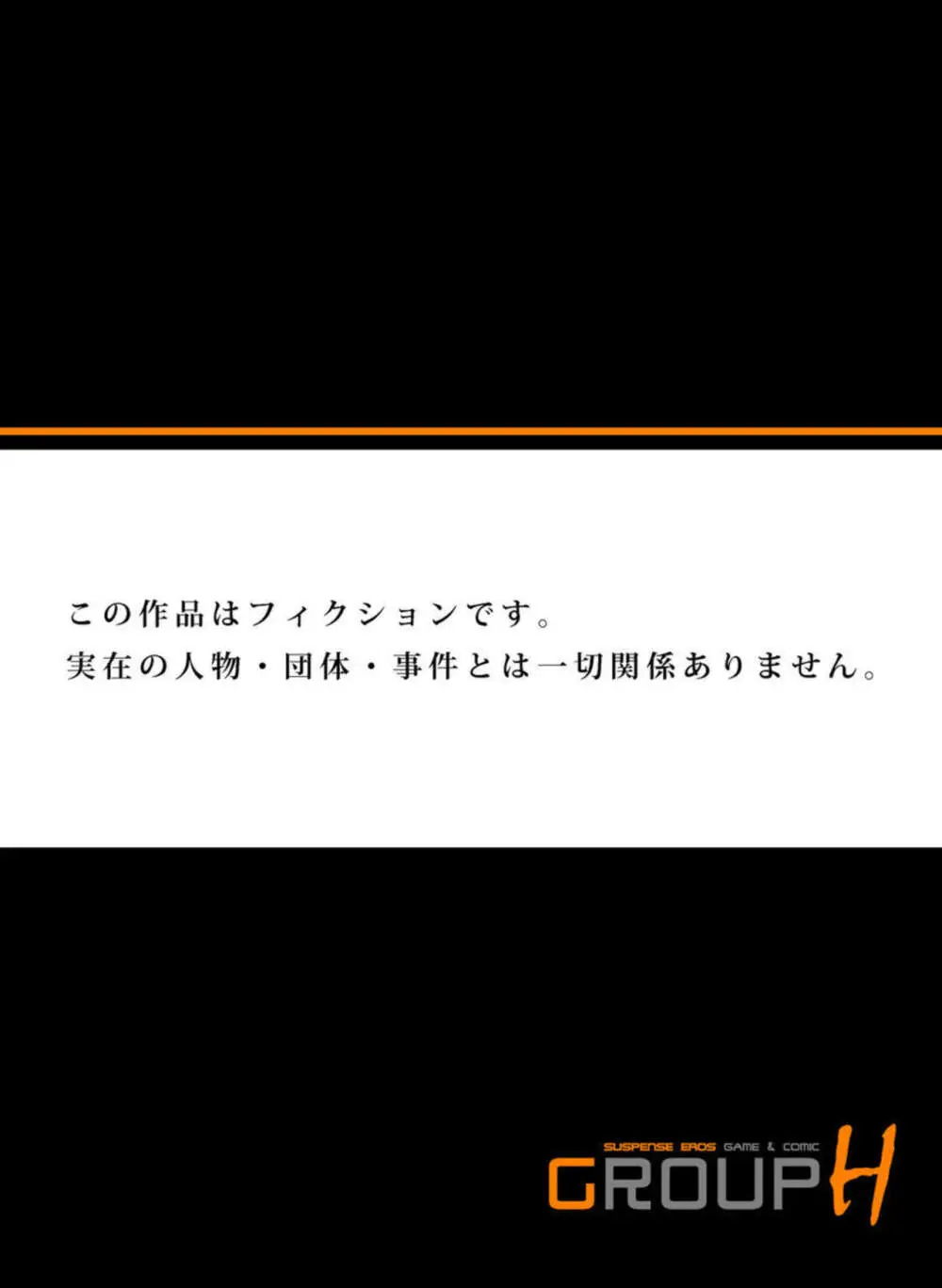 この作品はフィクションです。
実在の人物・団体・事件とは一切関係ありません。

SUSPENSE EROS GAME & COMIC
GROUP H